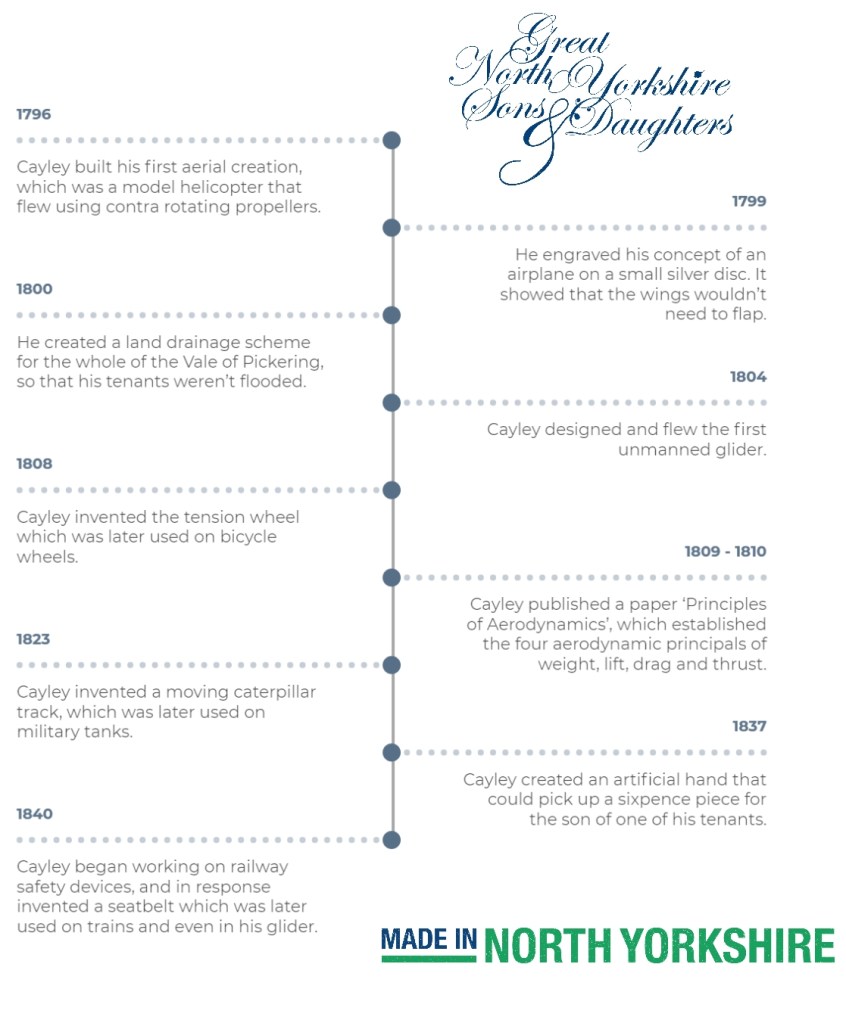 Great North Yorkshire Sons & Daughters

1796

Cayley built his first aerial creation, which was a model helicopter that flew using contra rotating propellers.

1799

He engraved his concept of an airplane on a small silver disc. It showed that the wings wouldn't need to flap.

1800

He created a land drainage scheme for the whole of the Vale of Pickering, so that his tenants weren't flooded.

1804

Cayley designed and flew the first unmanned glider.

1808

Cayley invented the tension wheel which was later used on bicycle wheels.

1809 - 1810

Cayley published a paper 'Principles of Aerodynamics', which established the four aerodynamic principals of weight, lift, drag and thrust.

1823

Cayley invented a moving caterpillar track, which was later used on military tanks.

1837

Cayley created an artificial hand that could pick up a sixpence piece for the son of one of his tenants.

1840

Cayley began working on railway safety devices, and in response invented a seatbelt which was later used on trains and even in his glider.

MADE IN NORTH YORKSHIRE